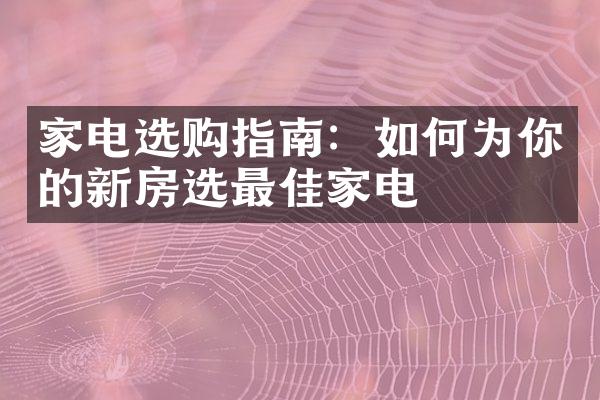 家电选购指南：如何为你的新房选最佳家电